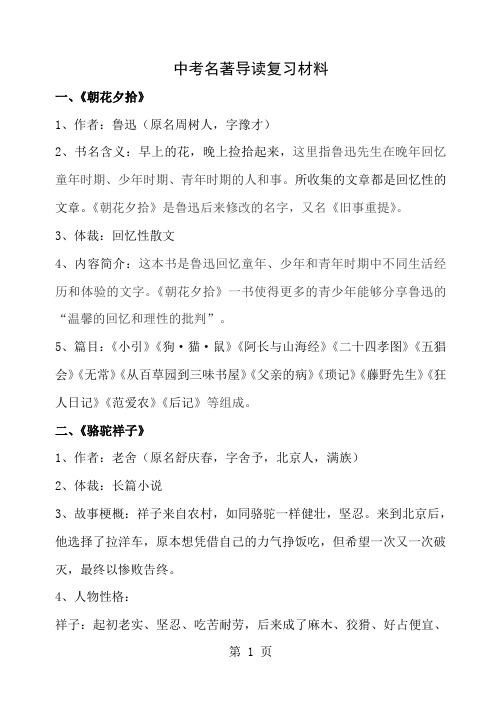 中考名著导读复习材料

一、《朝花夕拾》

1、作者：鲁迅（原名周树人，字豫才）

2、书名含义：早上的花，晚上捡拾起来，这里指鲁迅先生在晚年回忆童年时期、少年时期、青年时期的人和事。所收集的文章都是回忆性的文章。《朝花夕拾》是鲁迅后来修改的名字，又名《旧事重提》。

3、体裁：回忆性散文

4、内容简介：这本书是鲁迅回忆童年、少年和青年时期中不同生活经历和体验的文字。《朝花夕拾》一书使得更多的青少年能够分享鲁迅的“温馨的回忆和理性的批判”。

5、篇目：《小引》《狗·猫·鼠》《阿长与山海经》《二十四孝图》《五猖会》《无常》《从百草园到三味书屋》《父亲的病》《琐记》《藤野先生》《狂人日记》《范爱农》《后记》等组成。

二、《骆驼祥子》

1、作者：老舍（原名舒庆春，字舍予，北京人，满族）

2、体裁：长篇小说

3、故事梗概：祥子来自农村，如同骆驼一样健壮，坚忍。来到北京后，他选择了拉洋车，原本想凭借自己的力气挣饭吃，但希望一次又一次破灭，最终以惨败告终。

4、人物性格：

祥子：起初老实、坚忍、吃苦耐劳，后来成了麻木、狡猾、好占便宜、

第 1 页